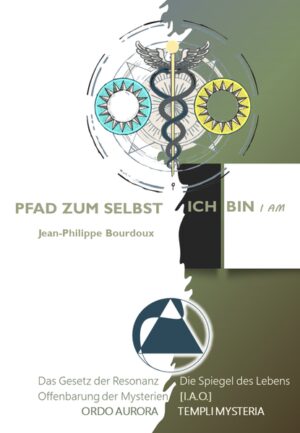 PFAD ZUM SELBST ICH BIN I AM

Jean-Philippe Bourdoux

Das Gesetz der Resonanz Die Spiegel des Lebens
Offenbarung der Mysterien [I.A.O.]
ORDO AURORA TEMPLI MYSTERIA